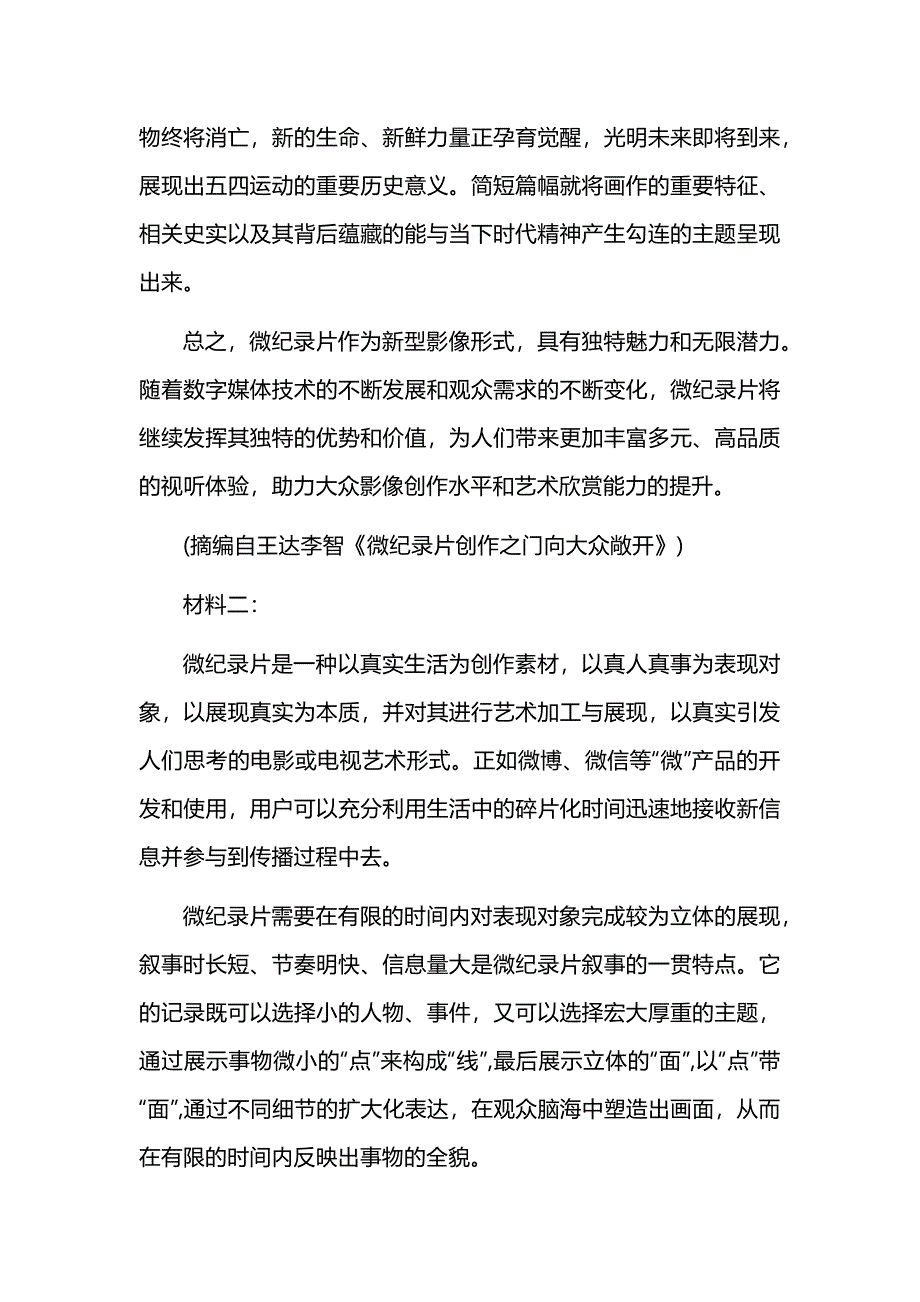 物终将消亡，新的生命、新鲜力量正孕育觉醒，光明未来即将到来，展现出五四运动的重要历史意义。简短篇幅就将画作的重要特征、相关史实以及其背后蕴藏的能与当下时代精神产生勾连的主题呈现出来。

总之，微纪录片作为新型影像形式，具有独特魅力和无限潜力。随着数字媒体技术的不断发展和观众需求的不断变化，微纪录片将继续发挥其独特的优势和价值，为人们带来更加丰富多元、高品质的视听体验，助力大众影像创作水平和艺术欣赏能力的提升。

(摘编自王达李智《微纪录片创作之门向大众敞开》)

材料二：

微纪录片是一种以真实生活为创作素材，以真人真事为表现对象，以展现真实为本质，并对其进行艺术加工与展现，以真实引发人们思考的电影或电视艺术形式。正如微博、微信等“微”产品的开发和使用，用户可以充分利用生活中的碎片化时间迅速地接收新信息并参与到传播过程中去。

微纪录片需要在有限的时间内对表现对象完成较为立体的展现，叙事时长短、节奏明快、信息量大是微纪录片叙事的一贯特点。它的记录既可以选择小的人物、事件，又可以选择宏大厚重的主题，通过展示事物微小的“点”来构成“线”,最后展示立体的“面”,以“点”带“面”,通过不同细节的扩大化表达，在观众脑海中塑造出画面，从而在有限的时间内反映出事物的全貌。